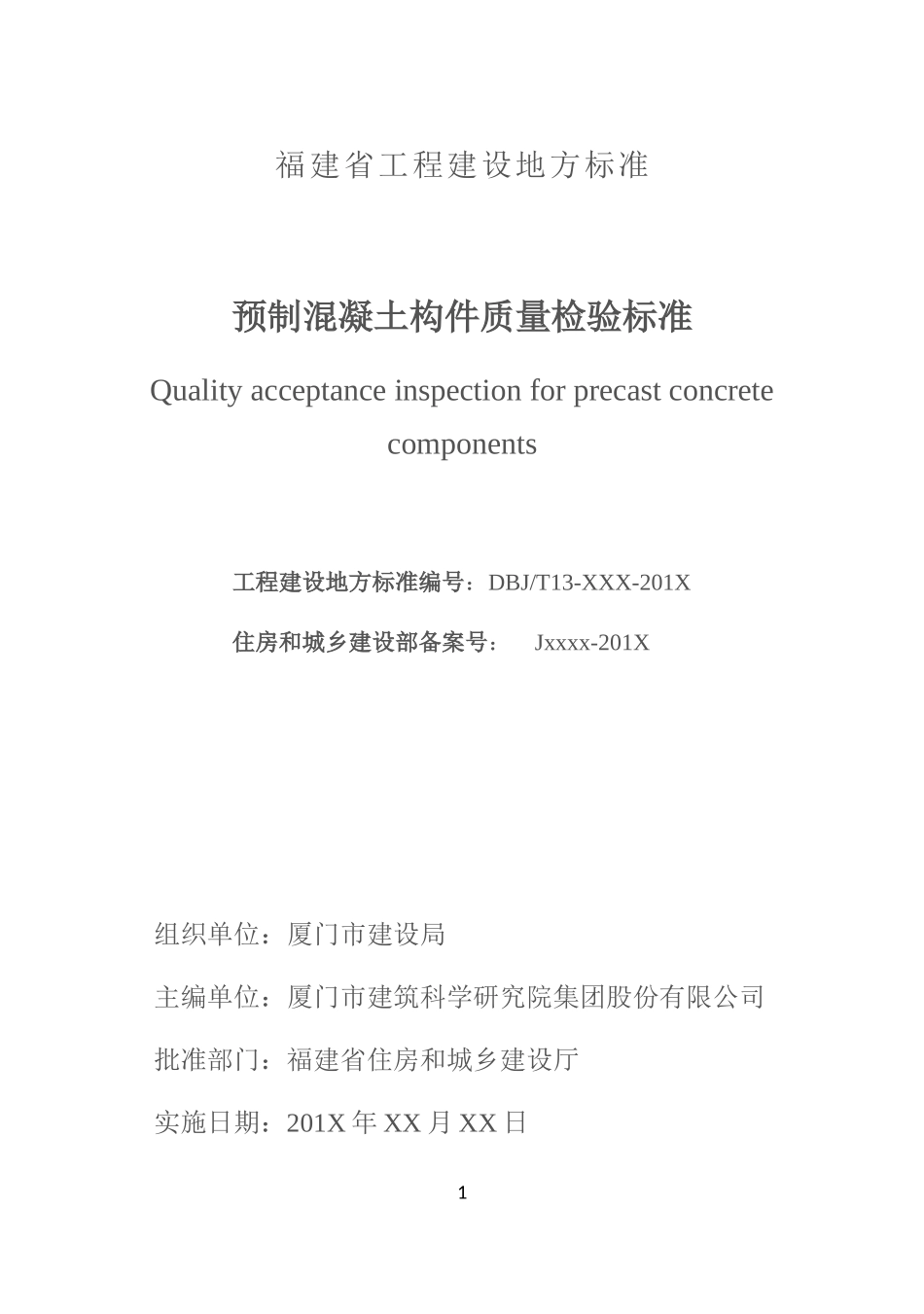 福建省工程建设地方标准

预制混凝土构件质量检验标准

Quality acceptance inspection for precast concrete components

工程建设地方标准编号：DBJ/T13-XXX-201X

住房和城乡建设部备案号： Jxxxx-201X

组织单位：厦门市建设局

主编单位：厦门市建筑科学研究院集团股份有限公司

批准部门：福建省住房和城乡建设厅

实施日期：201X 年 XX 月 XX 日

1